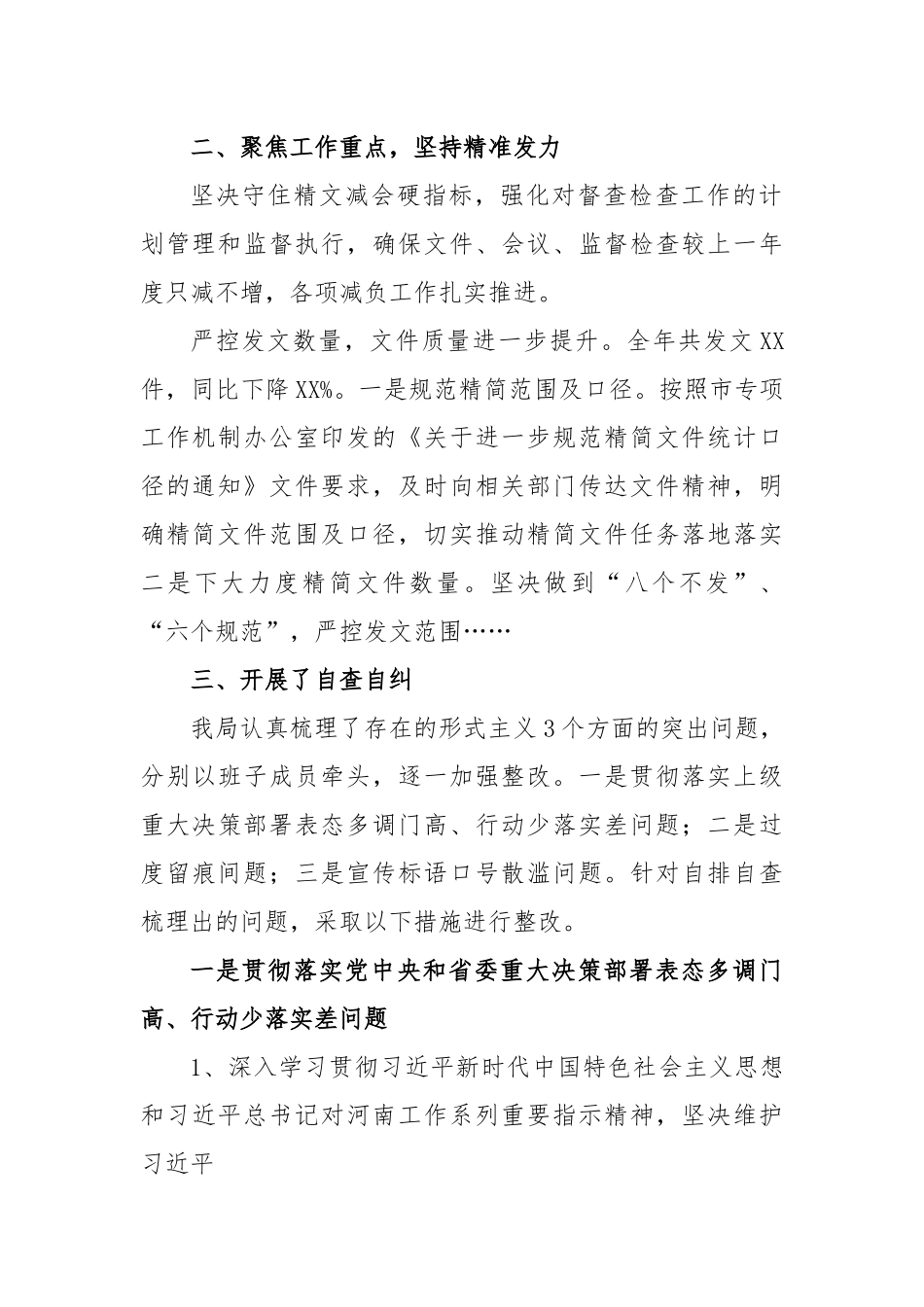 二、聚焦工作重点，坚持精准发力

坚决守住精文减会硬指标，强化对督查检查工作的计划管理和监督执行，确保文件、会议、监督检查较上一年度只减不增，各项减负工作扎实推进。

严控发文数量，文件质量进一步提升。全年共发文XX件，同比下降XX%。一是规范精简范围及口径。按照市专项工作机制办公室印发的《关于进一步规范精简文件统计口径的通知》文件要求，及时向相关部门传达文件精神，明确精简文件范围及口径，切实推动精简文件任务落地落实二是下大力度精简文件数量。坚决做到“八个不发”、“六个规范”，严控发文范围……

三、开展了自查自纠

我局认真梳理了存在的形式主义3个方面的突出问题，分别以班子成员牵头，逐一加强整改。一是贯彻落实上级重大决策部署表态多调门高、行动少落实差问题；二是过度留痕问题；三是宣传标语口号散滥问题。针对自排自查梳理出的问题，采取以下措施进行整改。

一是贯彻落实党中央和省委重大决策部署表态多调门高、行动少落实差问题

1、深入学习贯彻习近平新时代中国特色社会主义思想和习近平总书记对河南工作系列重要指示精神，坚决维护习近平